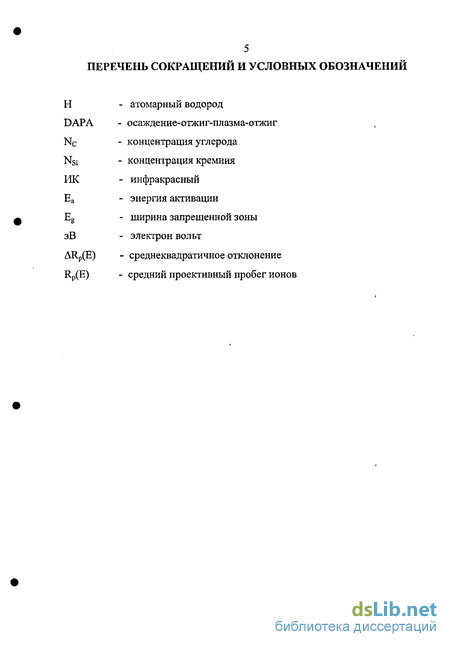 5

ПЕРЕЧЕНЬ СОКРАЩЕНИЙ И УСЛОВНЫХ ОБОЗНАЧЕНИЙ

H - атомарный водород

DAPA - осаждение-отжиг-плазма-отжиг

$N_C$ - концентрация углерода

$N_{Si}$ - концентрация кремния

ИК - инфракрасный

$E_a$ - энергия активации

$E_g$ - ширина запрещенной зоны

эВ - электрон вольт

$\Delta R_p(E)$ - среднеквадратичное отклонение

$R_p(E)$ - средний проективный пробег ионов

dsLib.net
библиотека диссертаций